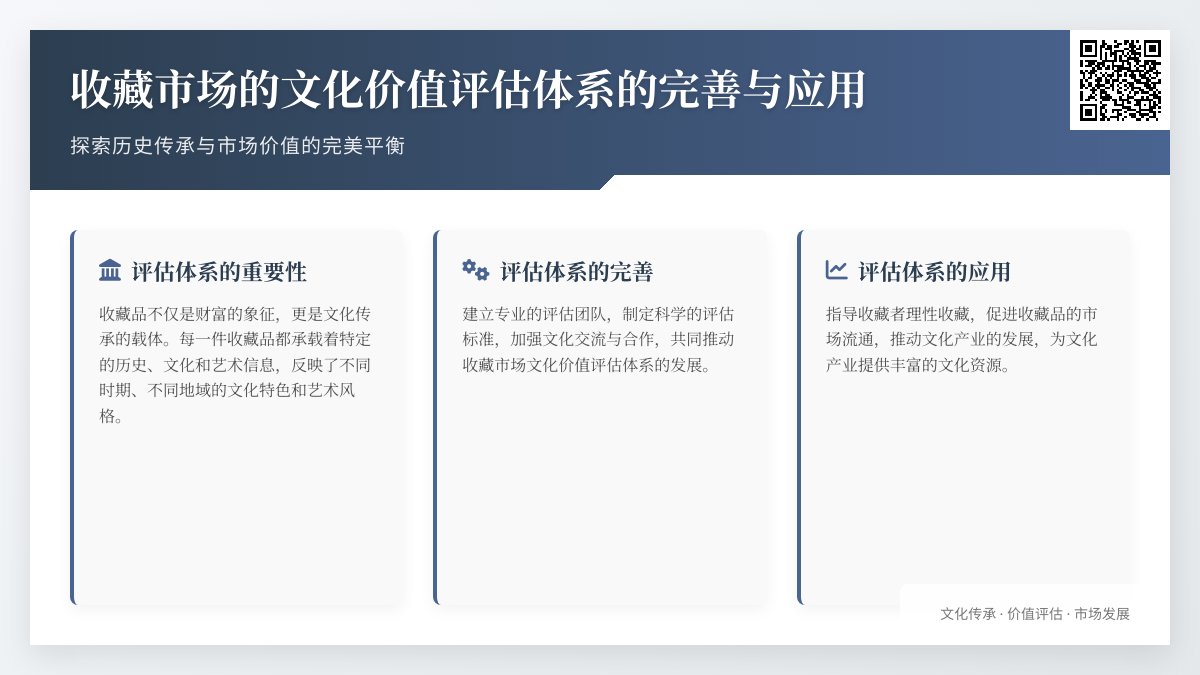 收藏市场的文化价值评估体系的完善与应用

探索历史传承与市场价值的完美平衡

评估体系的重要性

收藏品不仅是财富的象征，更是文化传承的载体。每一件收藏品都承载着特定的历史、文化和艺术信息，反映了不同时期、不同地域的文化特色和艺术风格。

评估体系的完善

建立专业的评估团队，制定科学的评估标准，加强文化交流与合作，共同推动收藏市场文化价值评估体系的发展。

评估体系的应用

指导收藏者理性收藏，促进收藏品的市场流通，推动文化产业的发展，为文化产业提供丰富的文化资源。

文化传承 · 价值评估 · 市场发展